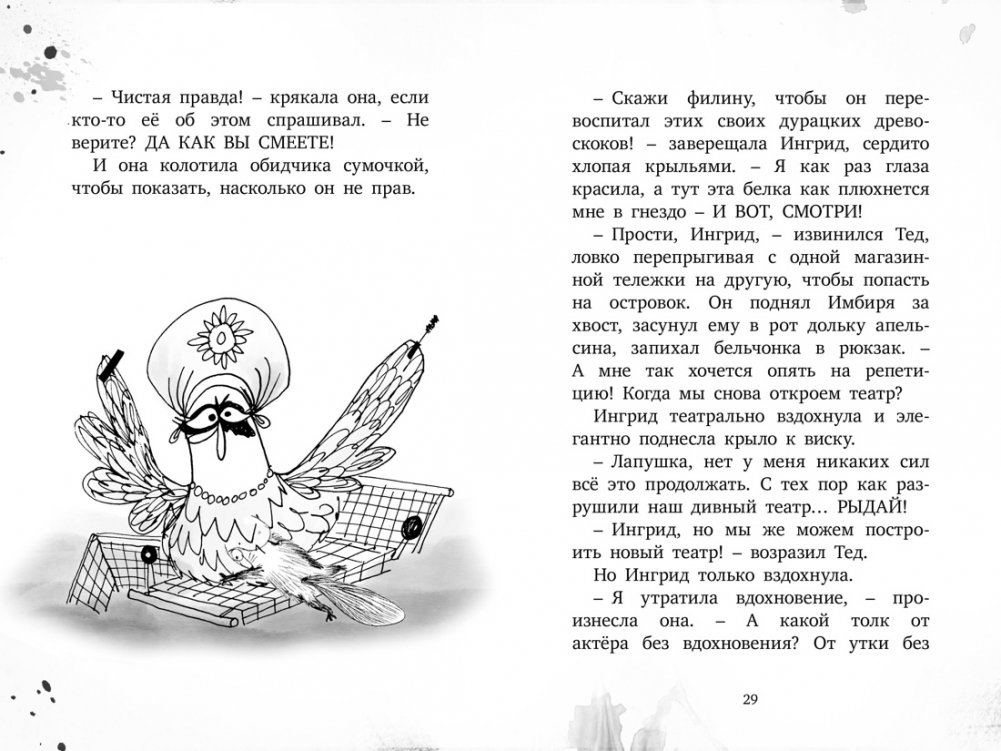 – Чистая правда! – крякала она, если кто-то её об этом спрашивал. – Не верите? ДА КАК ВЫ СМЕЕТЕ!
И она колотила обидчика сумочкой, чтобы показать, насколько он не прав.

– Скажи филину, чтобы он перевоспитал этих своих дурацких древоскоков! – заверещала Ингрид, сердито хлопая крыльями. – Я как раз глаза красила, а тут эта белка как плюхнется мне в гнездо – И ВОТ, СМОТРИ!
– Прости, Ингрид, – извинился Тед, ловко перепрыгивая с одной магазинной тележки на другую, чтобы попасть на островок. Он поднял Имбиря за хвост, засунул ему в рот дольку апельсина, запихал бельчонка в рюкзак. – А мне так хочется опять на репетицию! Когда мы снова откроем театр?
Ингрид театрально вздохнула и элегантно поднесла крыло к виску.
– Лапушка, нет у меня никаких сил всё это продолжать. С тех пор как разрушили наш дивный театр… РЫДАЙ!
– Ингрид, но мы же можем построить новый театр! – возразил Тед.
Но Ингрид только вздохнула.
– Я утратила вдохновение, – произнесла она. – А какой толк от актёра без вдохновения? От утки без

29